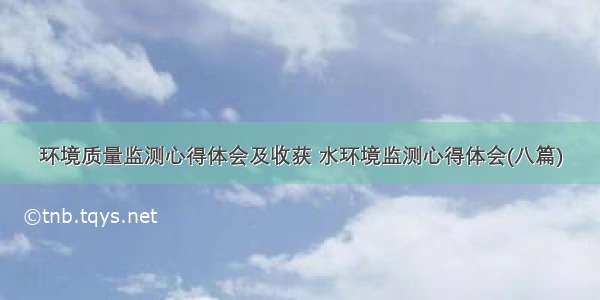 环境质量监测心得体会及收获 水环境监测心得体会(八篇)

©tnb.tqys.net